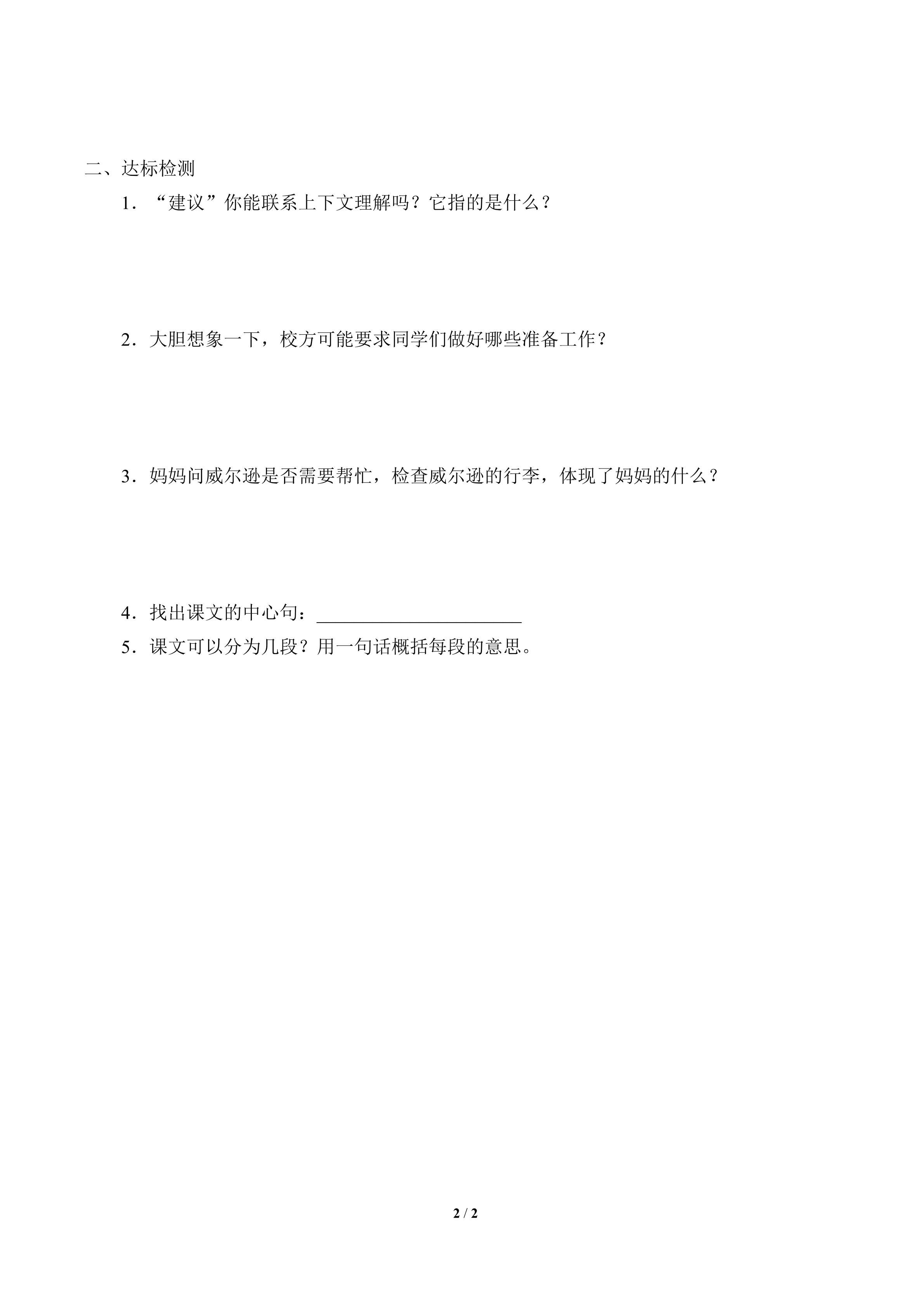 二、达标检测

1．“建议”你能联系上下文理解吗？它指的是什么？

2．大胆想象一下，校方可能要求同学们做好哪些准备工作？

3．妈妈问威尔逊是否需要帮忙，检查威尔逊的行李，体现了妈妈的什么？

4．找出课文的中心句：______________________

5．课文可以分为几段？用一句话概括每段的意思。

2 / 2